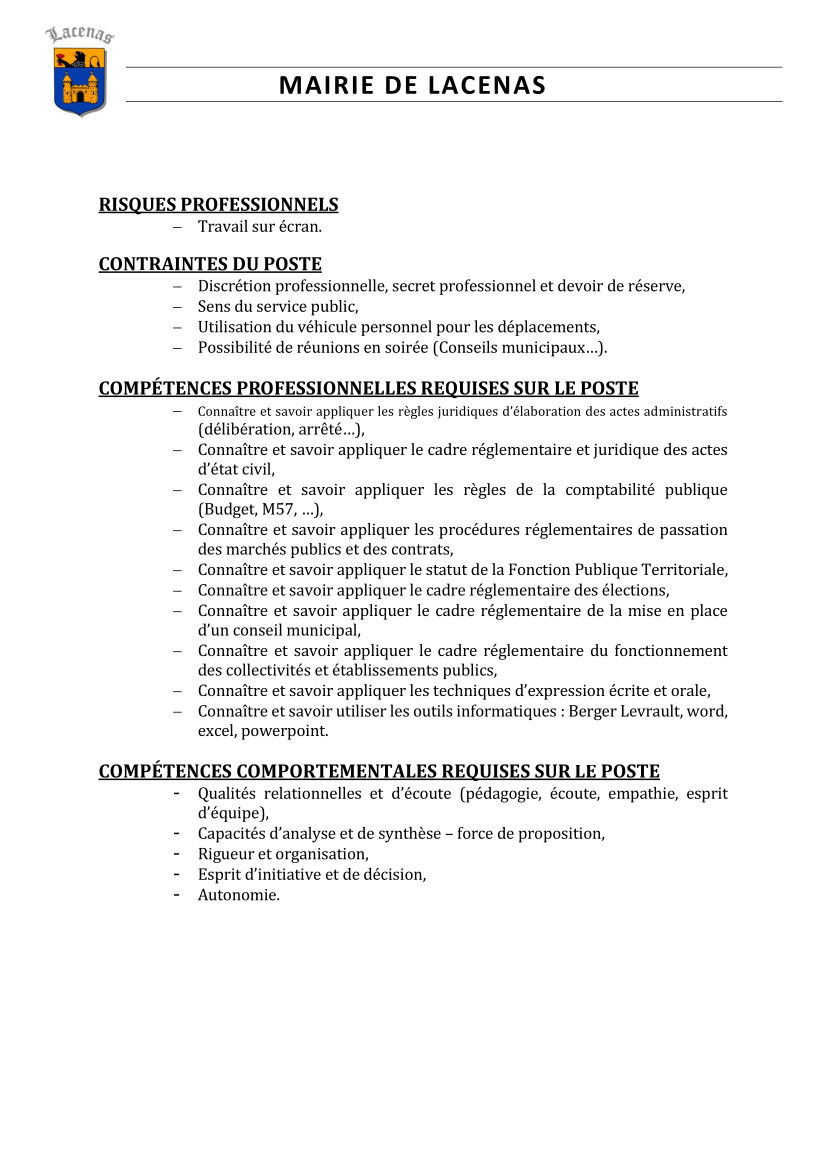 Lacenas

MAIRIE DE LACENAS

RISQUES PROFESSIONNELS
– Travail sur écran.

CONTRAINTES DU POSTE
– Discrétion professionnelle, secret professionnel et devoir de réserve,
– Sens du service public,
– Utilisation du véhicule personnel pour les déplacements,
– Possibilité de réunions en soirée (Conseils municipaux…).

COMPÉTENCES PROFESSIONNELLES REQUISES SUR LE POSTE
– Connaître et savoir appliquer les règles juridiques d'élaboration des actes administratifs (délibération, arrêté…),
– Connaître et savoir appliquer le cadre réglementaire et juridique des actes d'état civil,
– Connaître et savoir appliquer les règles de la comptabilité publique (Budget, M57, …),
– Connaître et savoir appliquer les procédures réglementaires de passation des marchés publics et des contrats,
– Connaître et savoir appliquer le statut de la Fonction Publique Territoriale,
– Connaître et savoir appliquer le cadre réglementaire des élections,
– Connaître et savoir appliquer le cadre réglementaire de la mise en place d'un conseil municipal,
– Connaître et savoir appliquer le cadre réglementaire du fonctionnement des collectivités et établissements publics,
– Connaître et savoir appliquer les techniques d'expression écrite et orale,
– Connaître et savoir utiliser les outils informatiques : Berger Levrault, word, excel, powerpoint.

COMPÉTENCES COMPORTEMENTALES REQUISES SUR LE POSTE
- Qualités relationnelles et d'écoute (pédagogie, écoute, empathie, esprit d'équipe),
- Capacités d'analyse et de synthèse – force de proposition,
- Rigueur et organisation,
- Esprit d'initiative et de décision,
- Autonomie.